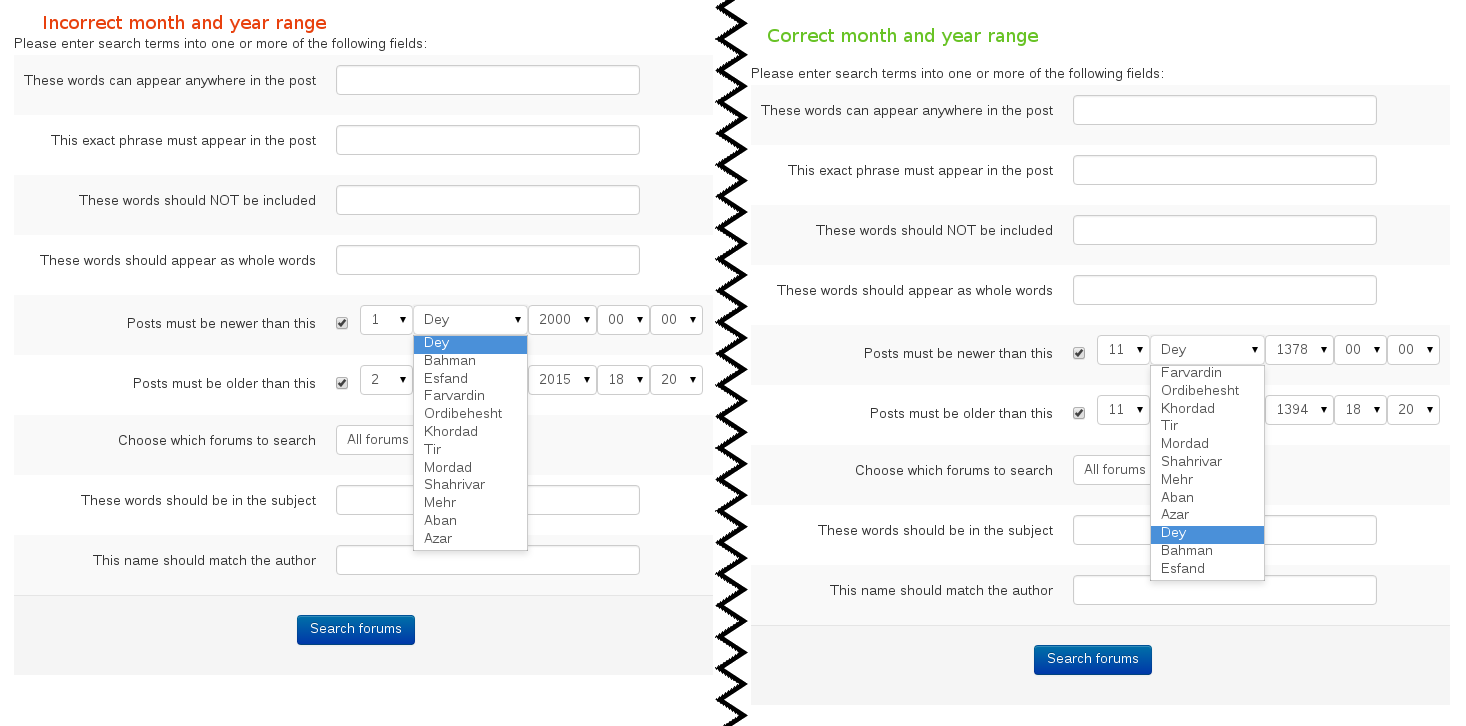 Incorrect month and year range

Please enter search terms into one or more of the following fields:

These words can appear anywhere in the post

This exact phrase must appear in the post

These words should NOT be included

These words should appear as whole words

Posts must be newer than this 1 Dey 2000 00 00

Dey
Bahman
Esfand
Farvardin
Ordibehesht
Khordad
Tir
Mordad
Shahrivar
Mehr
Aban
Azar

Posts must be older than this 2 2015 18 20

Choose which forums to search All forums

These words should be in the subject

This name should match the author

Search forums

Correct month and year range

Please enter search terms into one or more of the following fields:

These words can appear anywhere in the post

This exact phrase must appear in the post

These words should NOT be included

These words should appear as whole words

Posts must be newer than this 11 Dey 1378 00 00

Farvardin
Ordibehesht
Khordad
Tir
Mordad
Shahrivar
Mehr
Aban
Azar
Dey
Bahman
Esfand

Posts must be older than this 11 1394 18 20

Choose which forums to search All forums

These words should be in the subject

This name should match the author

Search forums